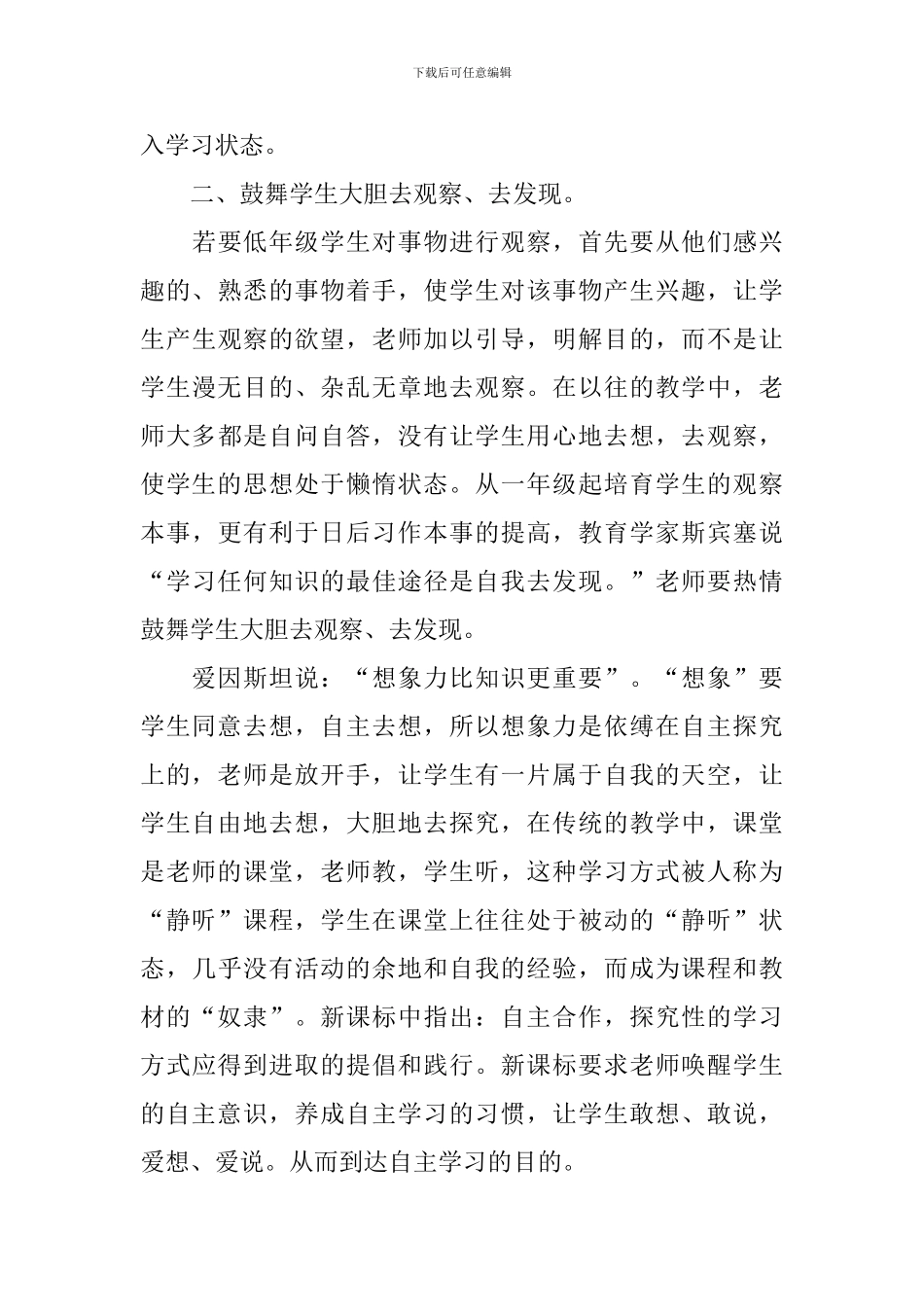 下载后可任意编辑

入学习状态。

二、鼓舞学生大胆去观察、去发现。

若要低年级学生对事物进行观察，首先要从他们感兴趣的、熟悉的事物着手，使学生对该事物产生兴趣，让学生产生观察的欲望，老师加以引导，明解目的，而不是让学生漫无目的、杂乱无章地去观察。在以往的教学中，老师大多都是自问自答，没有让学生用心地去想，去观察，使学生的思想处于懒惰状态。从一年级起培育学生的观察本事，更有利于日后习作本事的提高，教育学家斯宾塞说“学习任何知识的最佳途径是自我去发现。”老师要热情鼓舞学生大胆去观察、去发现。

爱因斯坦说：“想象力比知识更重要”。“想象”要学生同意去想，自主去想，所以想象力是依缚在自主探究上的，老师是放开手，让学生有一片属于自我的天空，让学生自由地去想，大胆地去探究，在传统的教学中，课堂是老师的课堂，老师教，学生听，这种学习方式被人称为“静听”课程，学生在课堂上往往处于被动的“静听”状态，几乎没有活动的余地和自我的经验，而成为课程和教材的“奴隶”。新课标中指出：自主合作，探究性的学习方式应得到进取的提倡和践行。新课标要求老师唤醒学生的自主意识，养成自主学习的习惯，让学生敢想、敢说，爱想、爱说。从而到达自主学习的目的。